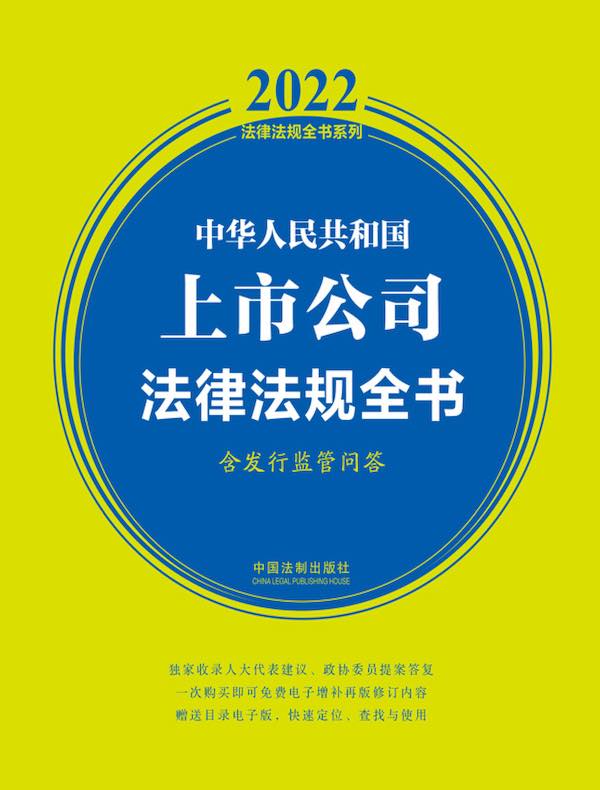 2022
法律法规全书系列

中华人民共和国
上市公司
法律法规全书
含发行监管问答

中国法制出版社
CHINA LEGAL PUBLISHING HOUSE

独家收录人大代表建议、政协委员提案答复
一次购买即可免费电子增补再版修订内容
赠送目录电子版，快速定位、查找与使用